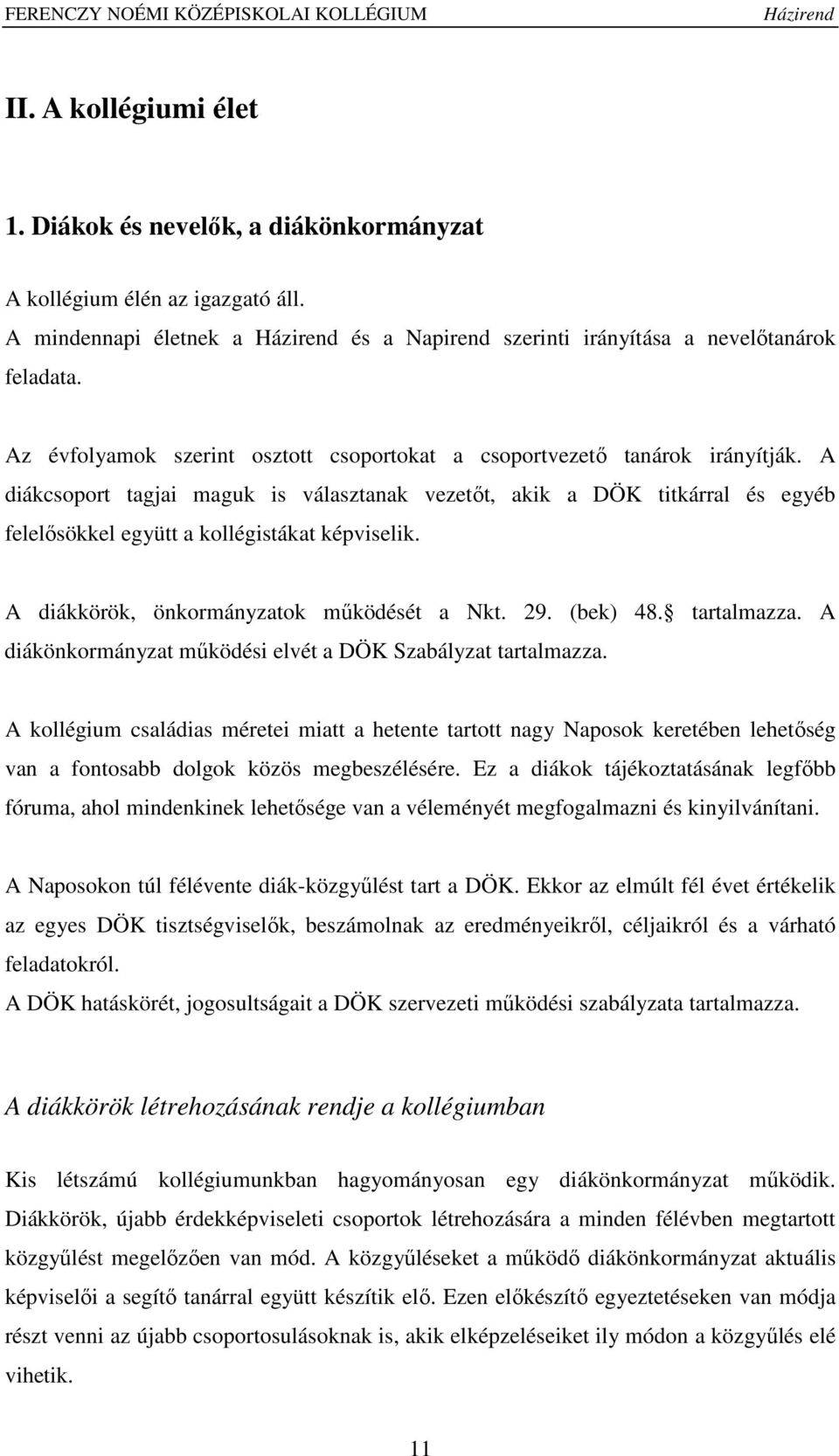 FERENCZY NOÉMI KÖZÉPISKOLAI KOLLÉGIUM Házirend

II. A kollégiumi élet

1. Diákok és nevelők, a diákönkormányzat

A kollégium élén az igazgató áll.
A mindennapi életnek a Házirend és a Napirend szerinti irányítása a nevelőtanárok feladata.

Az évfolyamok szerint osztott csoportokat a csoportvezető tanárok irányítják. A diákcsoport tagjai maguk is választanak vezetőt, akik a DÖK titkárral és egyéb felelősökkel együtt a kollégistákat képviselik.

A diákkörök, önkormányzatok működését a Nkt. 29. (bek) 48. tartalmazza. A diákönkormányzat működési elvét a DÖK Szabályzat tartalmazza.

A kollégium családias méretei miatt a hetente tartott nagy Naposok keretében lehetőség van a fontosabb dolgok közös megbeszélésére. Ez a diákok tájékoztatásának legfőbb fóruma, ahol mindenkinek lehetősége van a véleményét megfogalmazni és kinyilvánítani.

A Naposokon túl félévente diák-közgyűlést tart a DÖK. Ekkor az elmúlt fél évet értékelik az egyes DÖK tisztségviselők, beszámolnak az eredményeikről, céljaikról és a várható feladatokról.
A DÖK hatáskörét, jogosultságait a DÖK szervezeti működési szabályzata tartalmazza.

A diákkörök létrehozásának rendje a kollégiumban

Kis létszámú kollégiumunkban hagyományosan egy diákönkormányzat működik. Diákkörök, újabb érdekképviseleti csoportok létrehozására a minden félévben megtartott közgyűlést megelőzően van mód. A közgyűléseket a működő diákönkormányzat aktuális képviselői a segítő tanárral együtt készítik elő. Ezen előkészítő egyeztetéseken van módja részt venni az újabb csoportosulásoknak is, akik elképzeléseiket ily módon a közgyűlés elé vihetik.

11